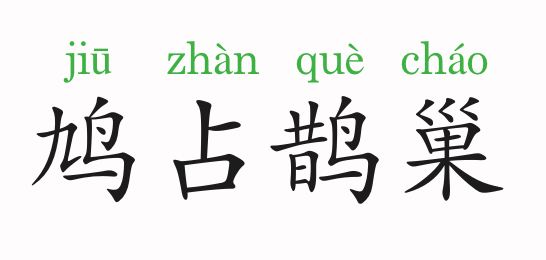 jiū zhàn què cháo
鸠占鹊巢